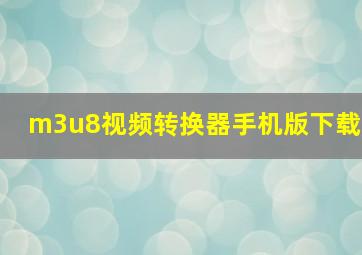 m3u8视频转换器手机版下载